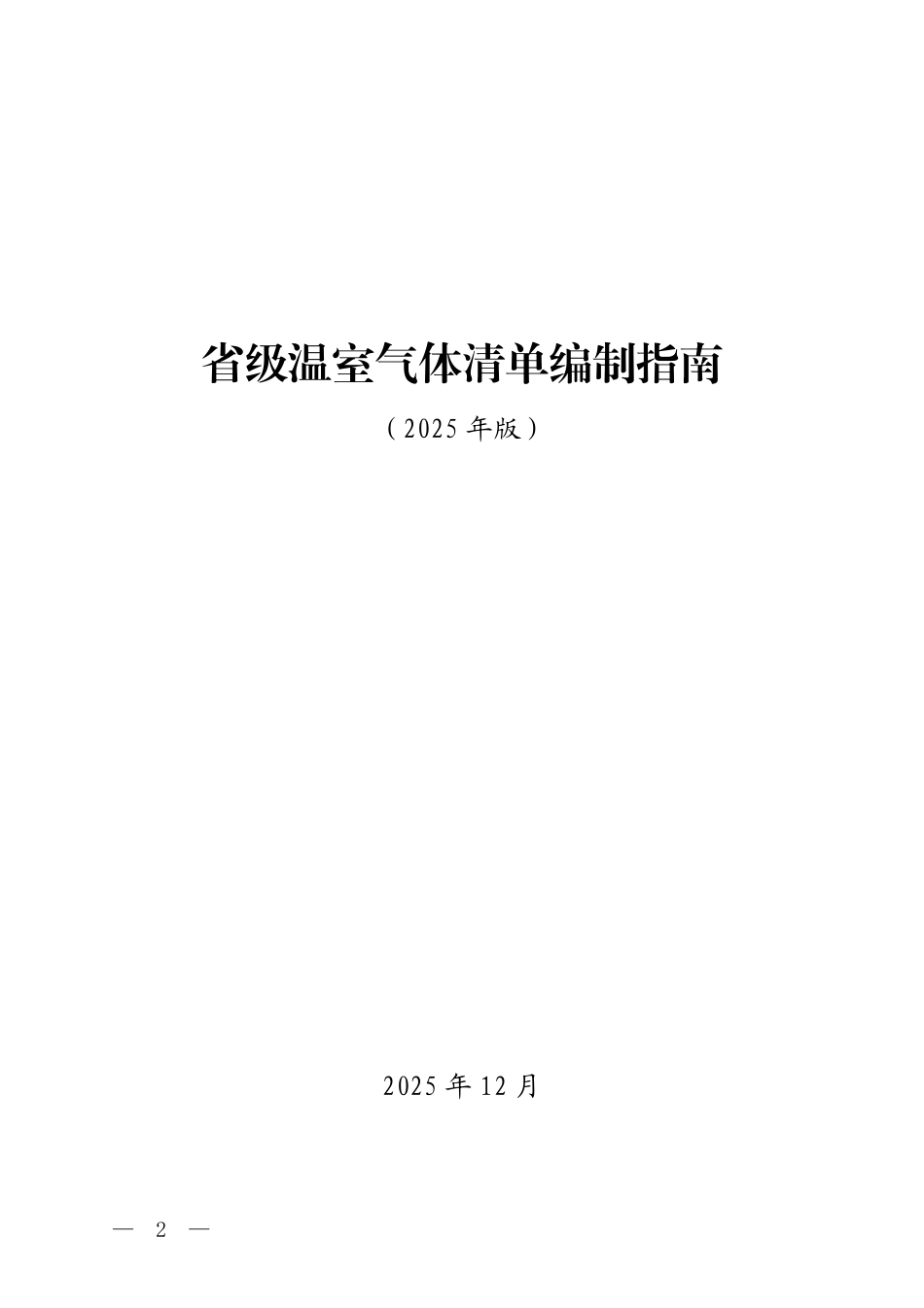 省级温室气体清单编制指南

（2025 年版）

2025 年 12 月

— 2 —